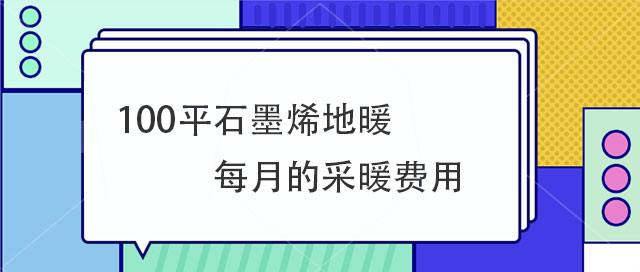 100平石墨烯地暖

每月的采暖费用